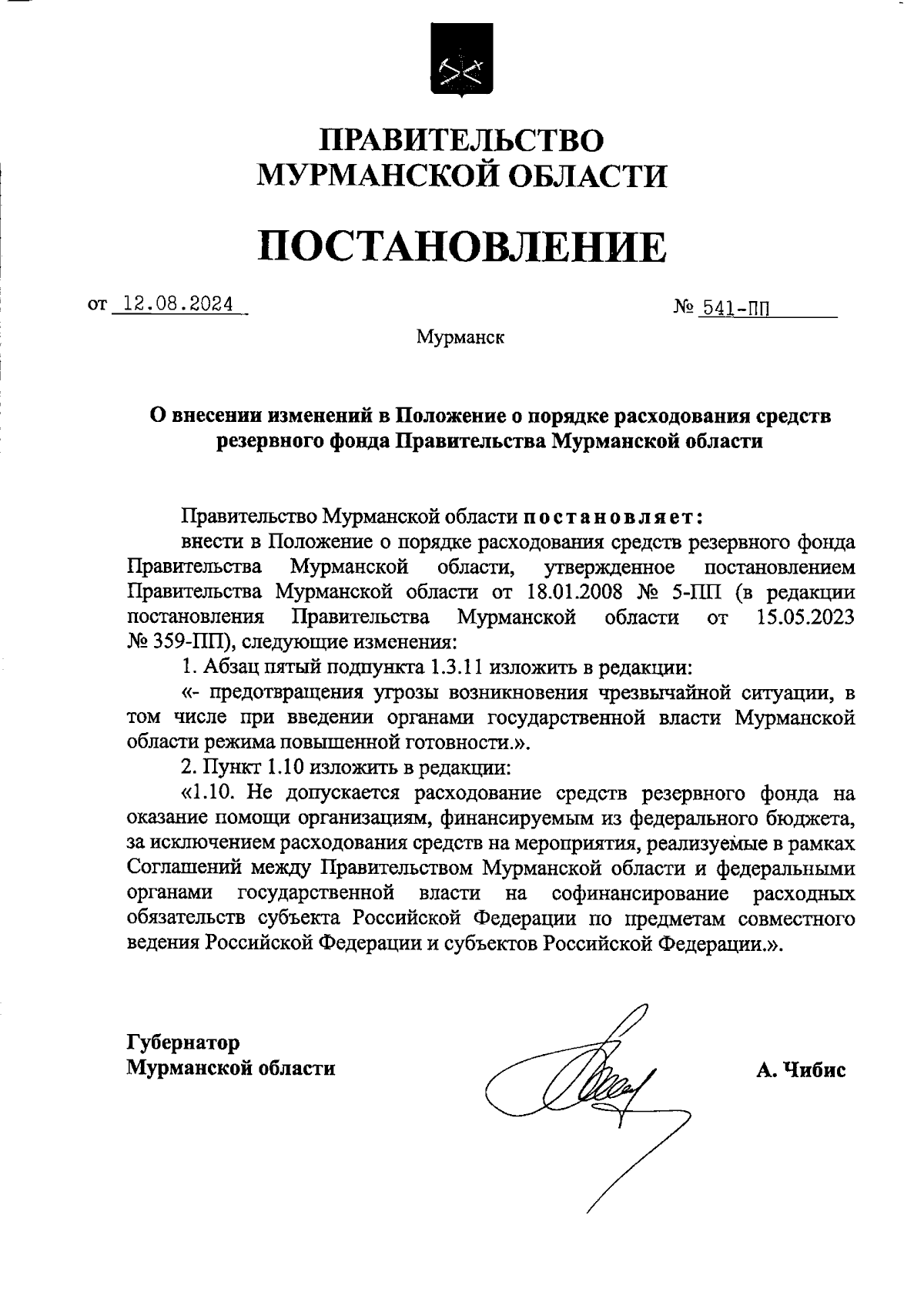 ПРАВИТЕЛЬСТВО
МУРМАНСКОЙ ОБЛАСТИ

ПОСТАНОВЛЕНИЕ

от 12.08.2024

№ 541-ПП

Мурманск

О внесении изменений в Положение о порядке расходования средств резервного фонда Правительства Мурманской области

Правительство Мурманской области постановляет:

внести в Положение о порядке расходования средств резервного фонда Правительства Мурманской области, утвержденное постановлением Правительства Мурманской области от 18.01.2008 № 5-ПП (в редакции постановления Правительства Мурманской области от 15.05.2023 № 359-ПП), следующие изменения:

1. Абзац пятый подпункта 1.3.11 изложить в редакции:

«- предотвращения угрозы возникновения чрезвычайной ситуации, в том числе при введении органами государственной власти Мурманской области режима повышенной готовности.».

2. Пункт 1.10 изложить в редакции:

«1.10. Не допускается расходование средств резервного фонда на оказание помощи организациям, финансируемым из федерального бюджета, за исключением расходования средств на мероприятия, реализуемые в рамках Соглашений между Правительством Мурманской области и федеральными органами государственной власти на софинансирование расходных обязательств субъекта Российской Федерации по предметам совместного ведения Российской Федерации и субъектов Российской Федерации.».

Губернатор
Мурманской области

А. Чибис